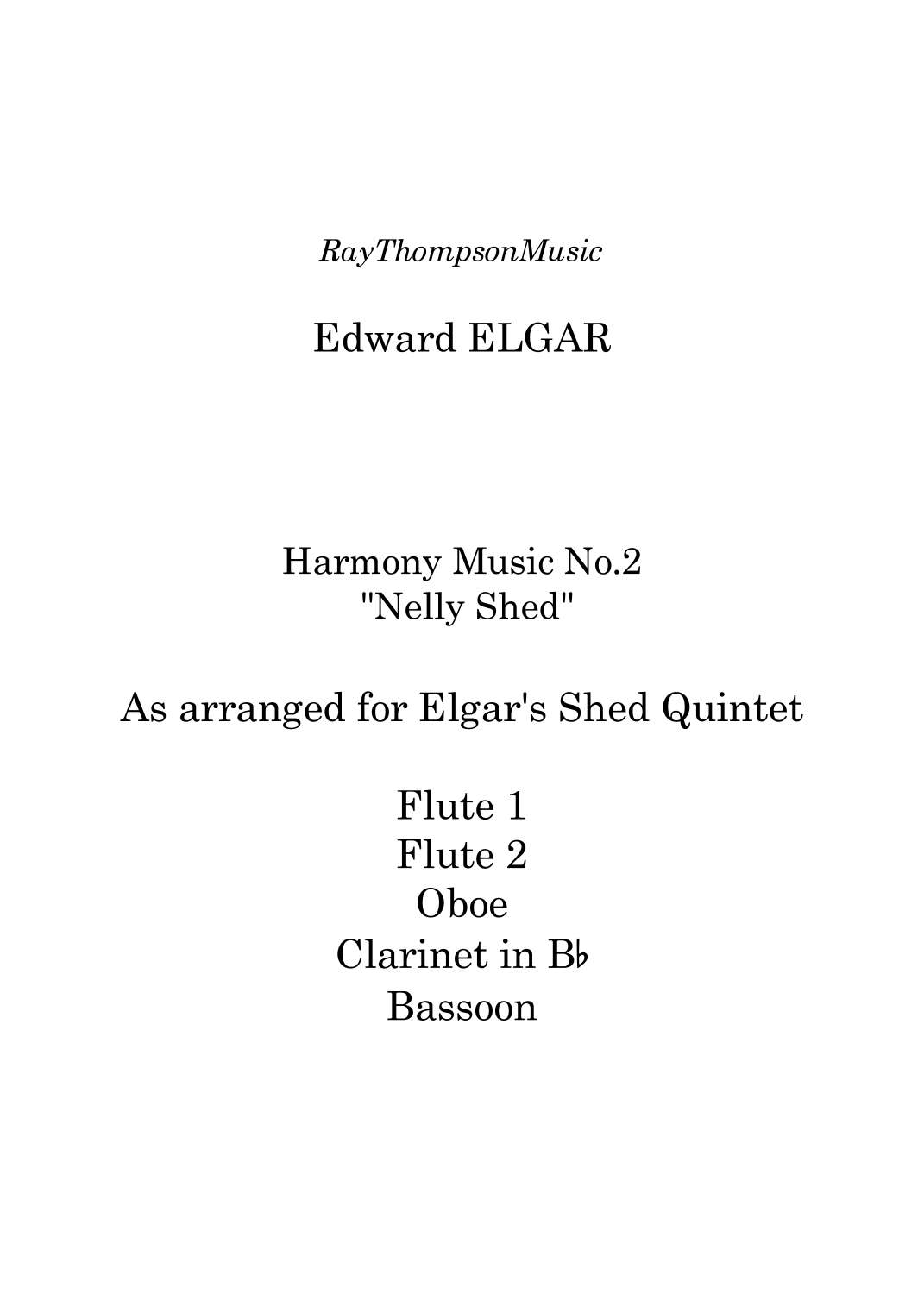 RayThompsonMusic

Edward ELGAR

Harmony Music No.2
"Nelly Shed"

As arranged for Elgar's Shed Quintet

Flute 1
Flute 2
Oboe
Clarinet in B♭
Bassoon